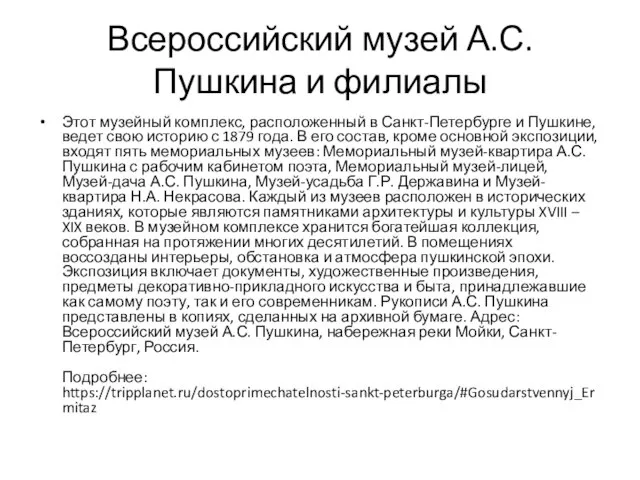 Всероссийский музей А.С. Пушкина и филиалы

• Этот музейный комплекс, расположенный в Санкт-Петербурге и Пушкине, ведет свою историю с 1879 года. В его состав, кроме основной экспозиции, входят пять мемориальных музеев: Мемориальный музей-квартира А.С. Пушкина с рабочим кабинетом поэта, Мемориальный музей-лицей, Музей-дача А.С. Пушкина, Музей-усадьба Г.Р. Державина и Музей-квартира Н.А. Некрасова. Каждый из музеев расположен в исторических зданиях, которые являются памятниками архитектуры и культуры XVIII – XIX веков. В музейном комплексе хранится богатейшая коллекция, собранная на протяжении многих десятилетий. В помещениях воссозданы интерьеры, обстановка и атмосфера пушкинской эпохи. Экспозиция включает документы, художественные произведения, предметы декоративно-прикладного искусства и быта, принадлежавшие как самому поэту, так и его современникам. Рукописи А.С. Пушкина представлены в копиях, сделанных на архивной бумаге. Адрес: Всероссийский музей А.С. Пушкина, набережная реки Мойки, Санкт-Петербург, Россия.

Подробнее: https://tripplanet.ru/dostoprimechatelnosti-sankt-peterburga/#Gosudarstvennyj_Ermitaz